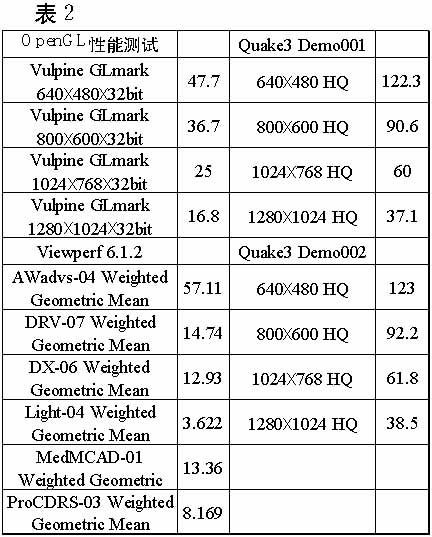 表 2

| OpenGL性能测试 | | Quake3 Demo001 | |
|---|---|---|---|
| Vulpine GLmark 640X480X32bit | 47.7 | 640X480 HQ | 122.3 |
| Vulpine GLmark 800X600X32bit | 36.7 | 800X600 HQ | 90.6 |
| Vulpine GLmark 1024X768X32bit | 25 | 1024X768 HQ | 60 |
| Vulpine GLmark 1280X1024X32bit | 16.8 | 1280X1024 HQ | 37.1 |
| Viewperf 6.1.2 | | Quake3 Demo002 | |
| AWadvs-04 Weighted Geometric Mean | 57.11 | 640X480 HQ | 123 |
| DRV-07 Weighted Geometric Mean | 14.74 | 800X600 HQ | 92.2 |
| DX-06 Weighted Geometric Mean | 12.93 | 1024X768 HQ | 61.8 |
| Light-04 Weighted Geometric Mean | 3.622 | 1280X1024 HQ | 38.5 |
| MedMCAD-01 Weighted Geometric | 13.36 | | |
| ProCDRS-03 Weighted Geometric Mean | 8.169 | | |